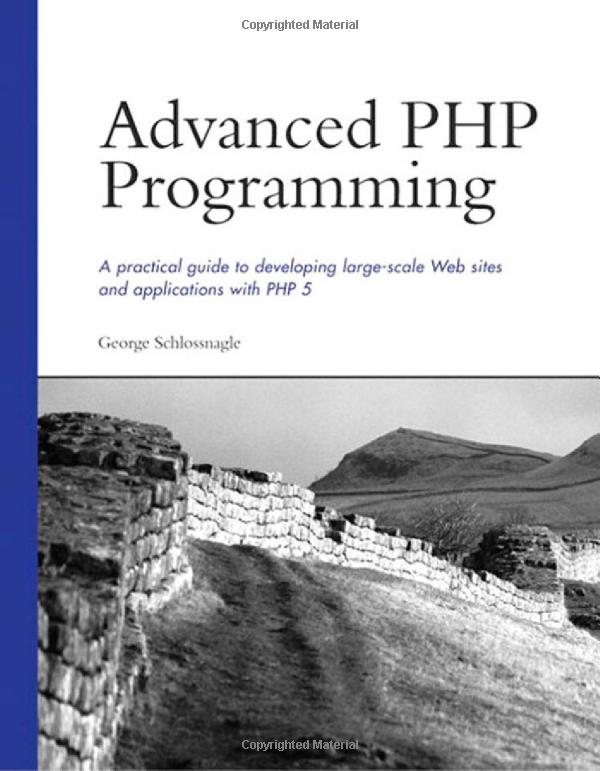 Copyrighted Material

Advanced PHP Programming

A practical guide to developing large-scale Web sites and applications with PHP 5

George Schlossnagle

Copyrighted Material